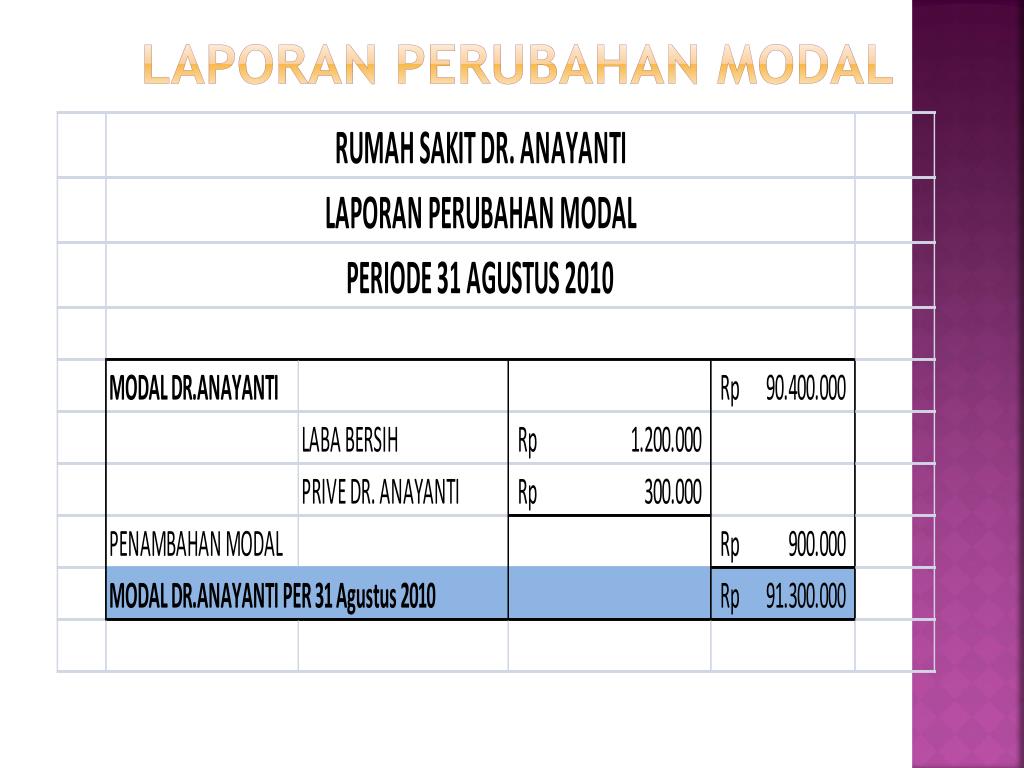 LAPORAN PERUBAHAN MODAL

RUMAH SAKIT DR. ANAYANTI
LAPORAN PERUBAHAN MODAL
PERIODE 31 AGUSTUS 2010

| | | | |
|---|---|---|---|
| MODAL DR.ANAYANTI | | | Rp 90.400.000 |
| | LABA BERSIH | Rp 1.200.000 | |
| | PRIVE DR. ANAYANTI | Rp 300.000 | |
| PENAMBAHAN MODAL | | | Rp 900.000 |
| MODAL DR.ANAYANTI PER 31 Agustus 2010 | | | Rp 91.300.000 |